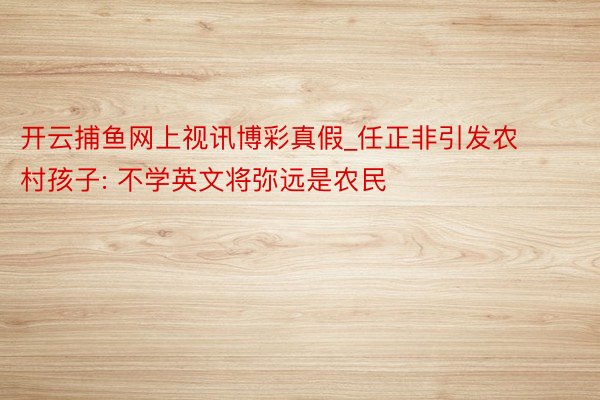 开云捕鱼网上视讯博彩真假_任正非引发农村孩子: 不学英文将弥远是农民